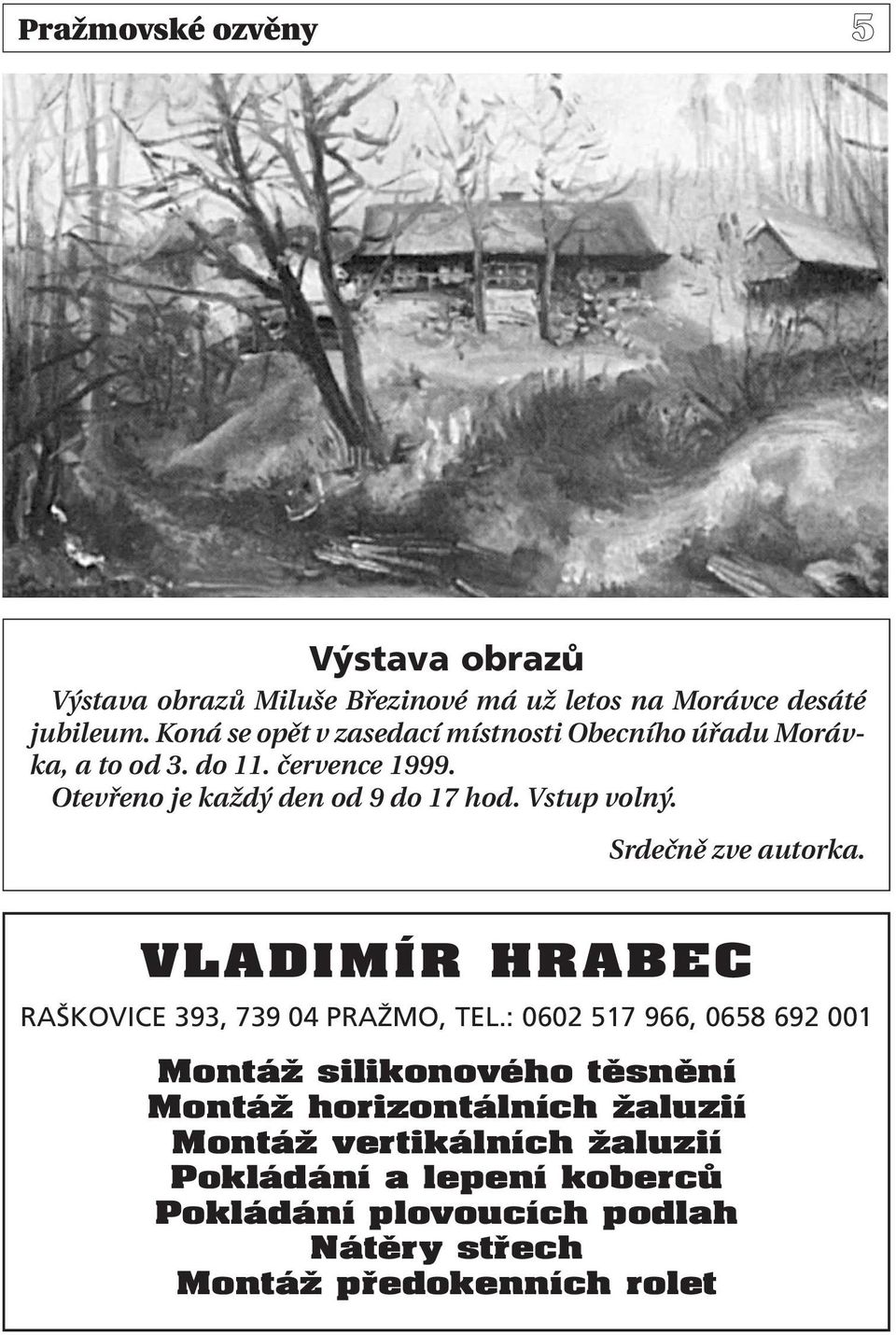 Pražmovské ozvěny 5

Výstava obrazů

Výstava obrazů Miluše Březinové má už letos na Morávce desáté jubileum. Koná se opět v zasedací místnosti Obecního úřadu Morávka, a to od 3. do 11. července 1999.
Otevřeno je každý den od 9 do 17 hod. Vstup volný.

Srdečně zve autorka.

VLADIMÍR HRABEC

RAŠKOVICE 393, 739 04 PRAŽMO, TEL.: 0602 517 966, 0658 692 001

Montáž silikonového těsnění
Montáž horizontálních žaluzií
Montáž vertikálních žaluzií
Pokládání a lepení koberců
Pokládání plovoucích podlah
Nátěry střech
Montáž předokenních rolet